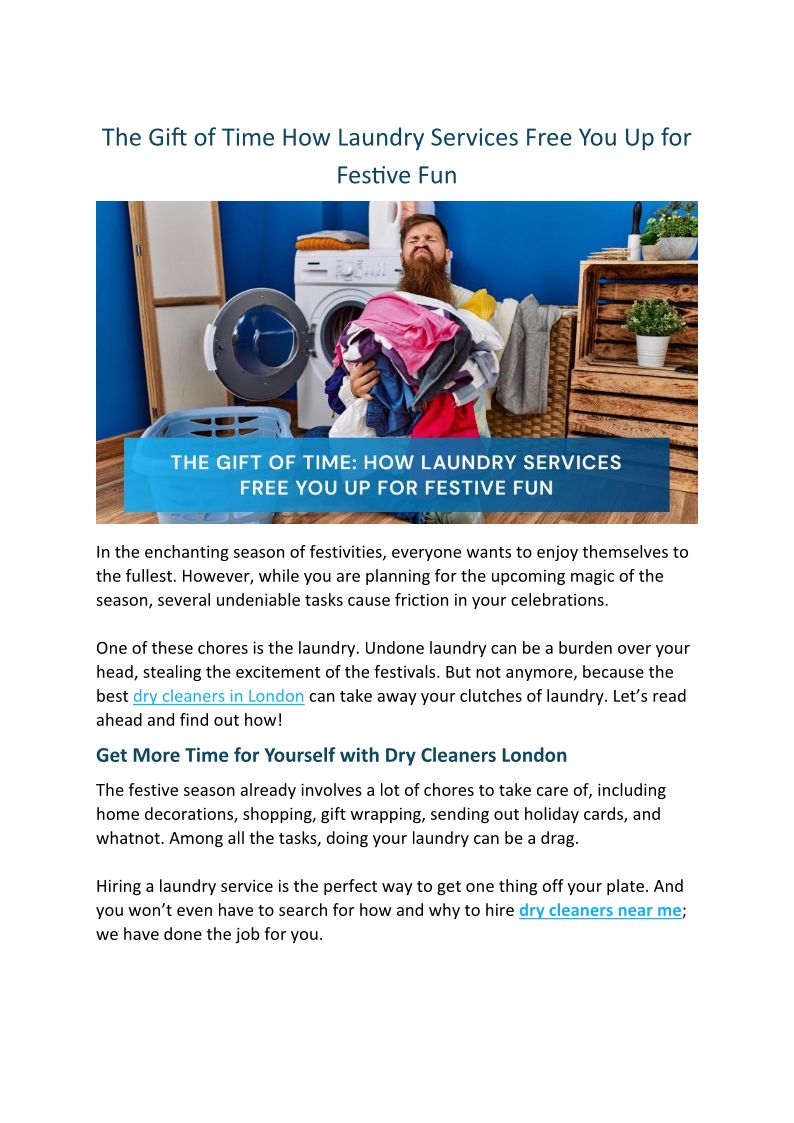 The Gift of Time How Laundry Services Free You Up for Festive Fun

THE GIFT OF TIME: HOW LAUNDRY SERVICES FREE YOU UP FOR FESTIVE FUN

In the enchanting season of festivities, everyone wants to enjoy themselves to the fullest. However, while you are planning for the upcoming magic of the season, several undeniable tasks cause friction in your celebrations.

One of these chores is the laundry. Undone laundry can be a burden over your head, stealing the excitement of the festivals. But not anymore, because the best dry cleaners in London can take away your clutches of laundry. Let's read ahead and find out how!

Get More Time for Yourself with Dry Cleaners London

The festive season already involves a lot of chores to take care of, including home decorations, shopping, gift wrapping, sending out holiday cards, and whatnot. Among all the tasks, doing your laundry can be a drag.

Hiring a laundry service is the perfect way to get one thing off your plate. And you won't even have to search for how and why to hire dry cleaners near me; we have done the job for you.